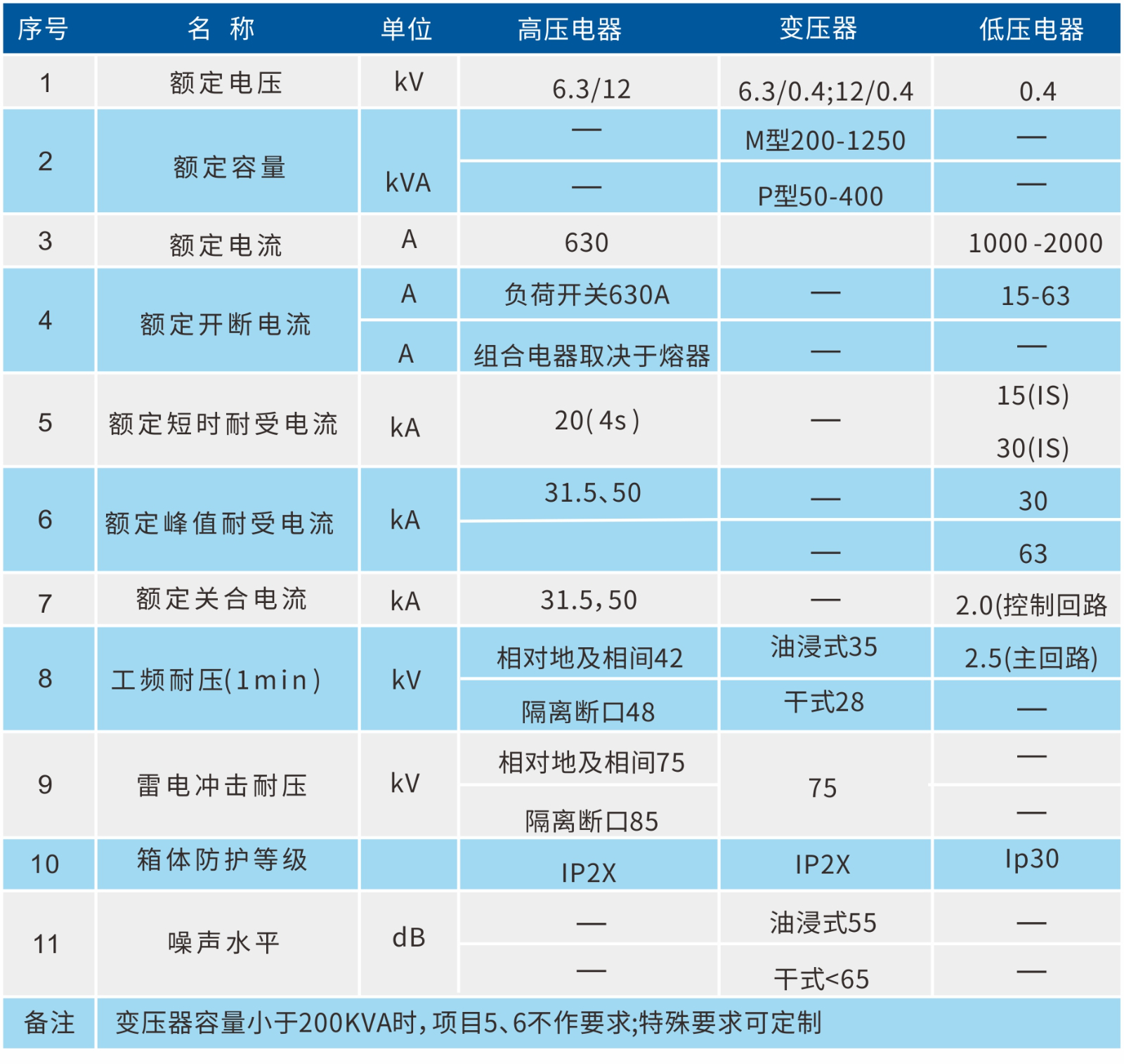 | 序号 | 名 称 | 单位 | 高压电器 | 变压器 | 低压电器 |
|---|---|---|---|---|---|
| 1 | 额定电压 | kV | 6.3/12 | 6.3/0.4;12/0.4 | 0.4 |
| 2 | 额定容量 | kVA | — | M型200-1250 | — |
|  |  |  | — | P型50-400 | — |
| 3 | 额定电流 | A | 630 |  | 1000 -2000 |
| 4 | 额定开断电流 | A | 负荷开关630A | — | 15-63 |
|  |  | A | 组合电器取决于熔器 | — | — |
| 5 | 额定短时耐受电流 | kA | 20(4s) | — | 15(IS) 30(IS) |
| 6 | 额定峰值耐受电流 | kA | 31.5、50 | — | 30 |
|  |  |  |  | — | 63 |
| 7 | 额定关合电流 | kA | 31.5,50 | — | 2.0(控制回路 |
| 8 | 工频耐压(1min) | kV | 相对地及相间42 | 油浸式35 | 2.5(主回路) |
|  |  |  | 隔离断口48 | 干式28 | — |
| 9 | 雷电冲击耐压 | kV | 相对地及相间75 | 75 | — |
|  |  |  | 隔离断口85 |  | — |
| 10 | 箱体防护等级 |  | IP2X | IP2X | Ip30 |
| 11 | 噪声水平 | dB | — | 油浸式55 | — |
|  |  |  | — | 干式<65 | — |
| 备注 | 变压器容量小于200KVA时,项目5、6不作要求;特殊要求可定制 |  |  |  |  |